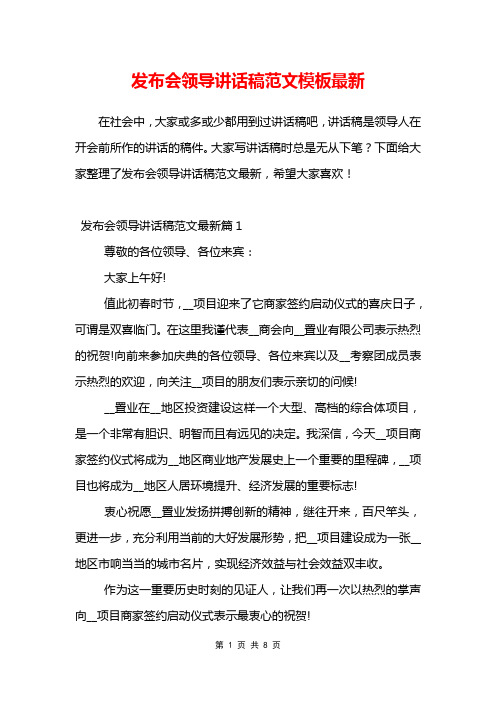 发布会领导讲话稿范文模板最新

在社会中，大家或多或少都用到过讲话稿吧，讲话稿是领导人在开会前所作的讲话的稿件。大家写讲话稿时总是无从下笔？下面给大家整理了发布会领导讲话稿范文最新，希望大家喜欢！

发布会领导讲话稿范文最新篇 1

尊敬的各位领导、各位来宾：

大家上午好!

值此初春时节，__项目迎来了它商家签约启动仪式的喜庆日子，可谓是双喜临门。在这里我谨代表__商会向__置业有限公司表示热烈的祝贺!向前来参加庆典的各位领导、各位来宾以及__考察团成员表示热烈的欢迎，向关注__项目的朋友们表示亲切的问候!

__置业在__地区投资建设这样一个大型、高档的综合体项目，是一个非常有胆识、明智而且有远见的决定。我深信，今天__项目商家签约仪式将成为__地区商业地产发展史上一个重要的里程碑，__项目也将成为__地区人居环境提升、经济发展的重要标志!

衷心祝愿__置业发扬拼搏创新的精神，继往开来，百尺竿头，更进一步，充分利用当前的大好发展形势，把__项目建设成为一张__地区市响当当的城市名片，实现经济效益与社会效益双丰收。

作为这一重要历史时刻的见证人，让我们再一次以热烈的掌声向__项目商家签约启动仪式表示最衷心的祝贺!

第 1 页 共 8 页